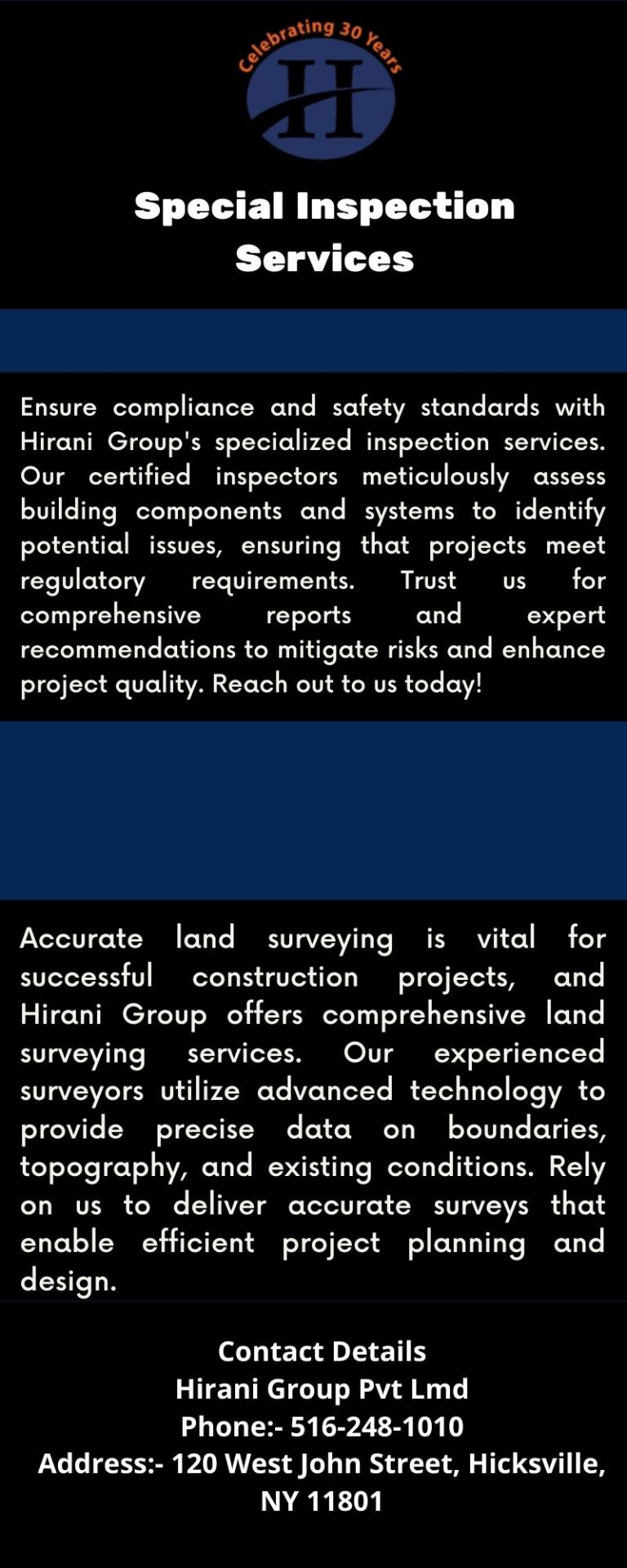 Celebrating 30 Years

H

Special Inspection Services

Ensure compliance and safety standards with Hirani Group's specialized inspection services. Our certified inspectors meticulously assess building components and systems to identify potential issues, ensuring that projects meet regulatory requirements. Trust us for comprehensive reports and expert recommendations to mitigate risks and enhance project quality. Reach out to us today!

Accurate land surveying is vital for successful construction projects, and Hirani Group offers comprehensive land surveying services. Our experienced surveyors utilize advanced technology to provide precise data on boundaries, topography, and existing conditions. Rely on us to deliver accurate surveys that enable efficient project planning and design.

Contact Details
Hirani Group Pvt Lmd
Phone:- 516-248-1010
Address:- 120 West John Street, Hicksville, NY 11801